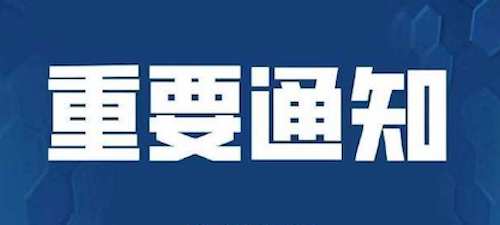 重要通知